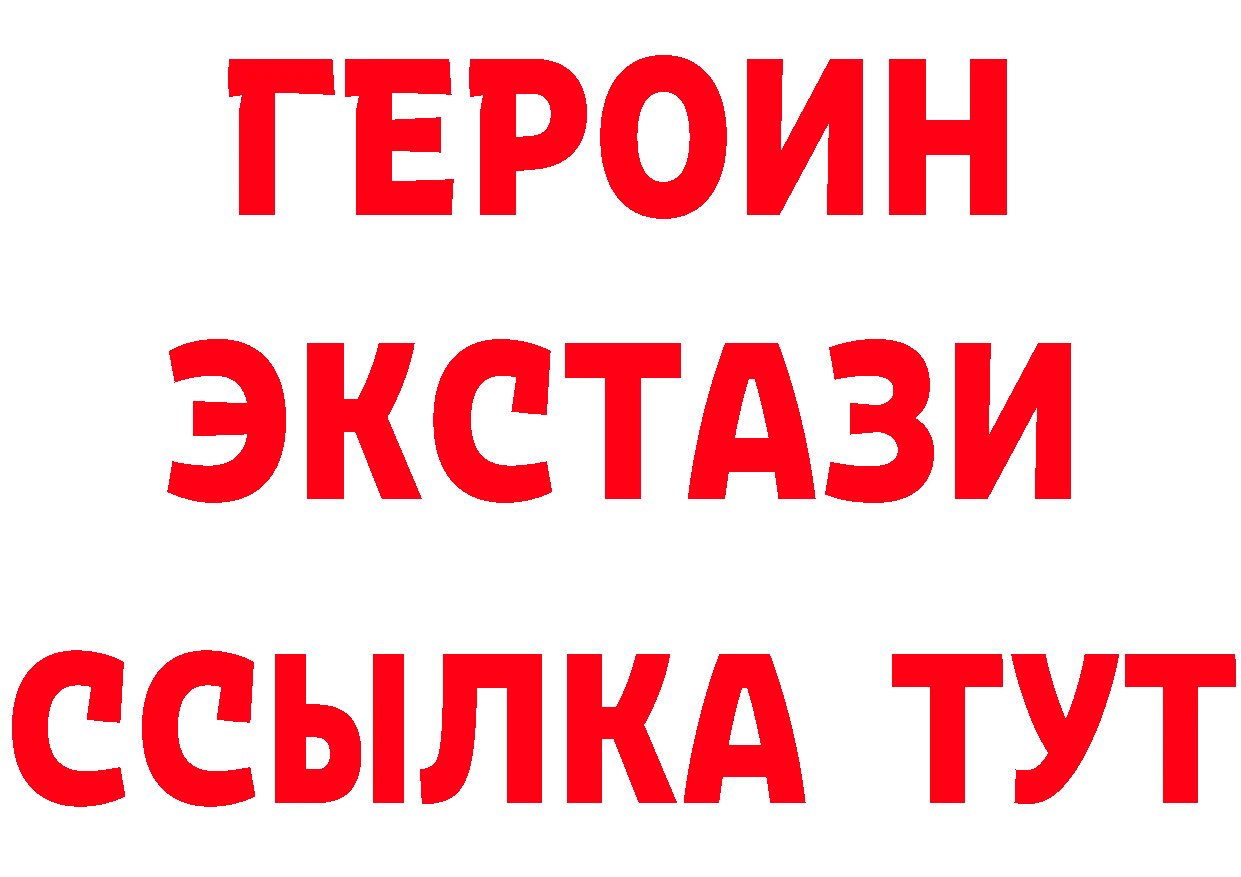 ГЕРОИН
ЭКСТАЗИ
ССЫЛКА ТУТ